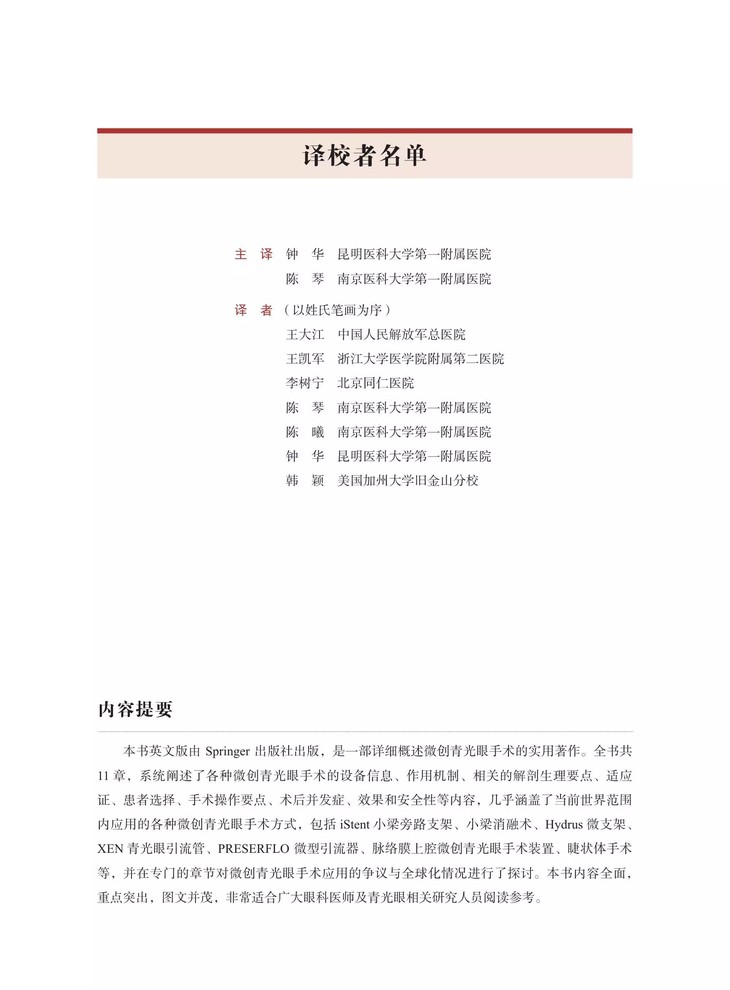 译校者名单

主　译　钟　华　昆明医科大学第一附属医院
　　　　陈　琴　南京医科大学第一附属医院

译　者（以姓氏笔画为序）
　　　　王大江　中国人民解放军总医院
　　　　王凯军　浙江大学医学院附属第二医院
　　　　李树宁　北京同仁医院
　　　　陈　琴　南京医科大学第一附属医院
　　　　陈　曦　南京医科大学第一附属医院
　　　　钟　华　昆明医科大学第一附属医院
　　　　韩　颖　美国加州大学旧金山分校

内容提要

本书英文版由 Springer 出版社出版，是一部详细概述微创青光眼手术的实用著作。全书共 11 章，系统阐述了各种微创青光眼手术的设备信息、作用机制、相关的解剖生理要点、适应证、患者选择、手术操作要点、术后并发症、效果和安全性等内容，几乎涵盖了当前世界范围内应用的各种微创青光眼手术方式，包括 iStent 小梁旁路支架、小梁消融术、Hydrus 微支架、XEN 青光眼引流管、PRESERFLO 微型引流器、脉络膜上腔微创青光眼手术装置、睫状体手术等，并在专门的章节对微创青光眼手术应用的争议与全球化情况进行了探讨。本书内容全面，重点突出，图文并茂，非常适合广大眼科医师及青光眼相关研究人员阅读参考。